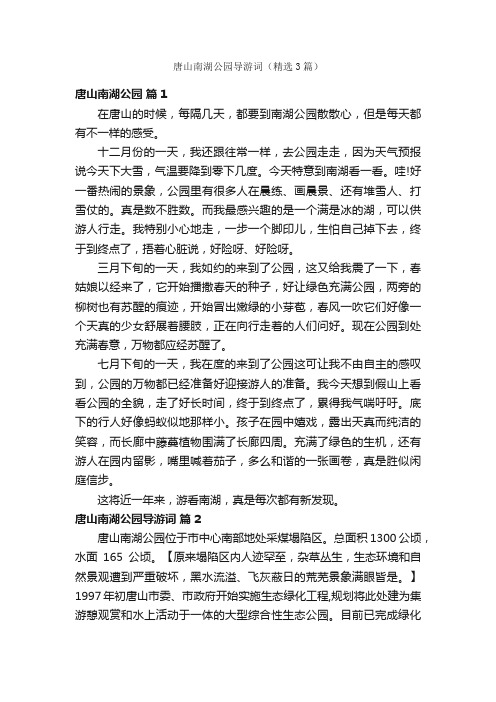 唐山南湖公园导游词（精选3篇）

唐山南湖公园 篇1

在唐山的时候，每隔几天，都要到南湖公园散散心，但是每天都有不一样的感受。

十二月份的一天，我还跟往常一样，去公园走走，因为天气预报说今天下大雪，气温要降到零下几度。今天特意到南湖看一看。哇!好一番热闹的景象，公园里有很多人在晨练、画晨景、还有堆雪人、打雪仗的。真是数不胜数。而我最感兴趣的是一个满是冰的湖，可以供游人行走。我特别小心地走，一步一个脚印儿，生怕自己掉下去，终于到终点了，捂着心脏说，好险呀、好险呀。

三月下旬的一天，我如约的来到了公园，这又给我震了一下，春姑娘以经来了，它开始播撒春天的种子，好让绿色充满公园，两旁的柳树也有苏醒的痕迹，开始冒出嫩绿的小芽苞，春风一吹它们好像一个天真的少女舒展着腰肢，正在向行走着的人们问好。现在公园到处充满春意，万物都应经苏醒了。

七月下旬的一天，我在度的来到了公园这可让我不由自主的感叹到，公园的万物都已经准备好迎接游人的准备。我今天想到假山上看看公园的全貌，走了好长时间，终于到终点了，累得我气喘吁吁。底下的行人好像蚂蚁似地那样小。孩子在园中嬉戏，露出天真而纯洁的笑容，而长廊中藤蔓植物围满了长廊四周。充满了绿色的生机，还有游人在园内留影，嘴里喊着茄子，多么和谐的一张画卷，真是胜似闲庭信步。

这将近一年来，游看南湖，真是每次都有新发现。

唐山南湖公园导游词 篇2

唐山南湖公园位于市中心南部地处采煤塌陷区。总面积1300公顷，水面 165 公顷。【原来塌陷区内人迹罕至，杂草丛生，生态环境和自然景观遭到严重破坏，黑水流溢、飞灰蔽日的荒芜景象满眼皆是。】1997年初唐山市委、市政府开始实施生态绿化工程,规划将此处建为集游憩观赏和水上活动于一体的大型综合性生态公园。目前已完成绿化